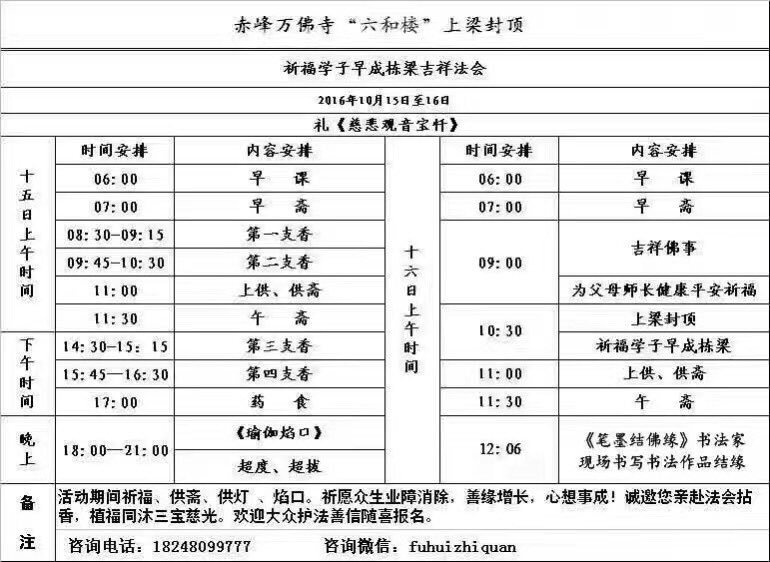 赤峰万佛寺“六和楼”上梁封顶

祈福学子早成栋梁吉祥法会

2016年10月15日至16日

礼《慈悲观音宝忏》

| | 时间安排 | 内容安排 | | 时间安排 | 内容安排 |
|---|---|---|---|---|---|
| 十五日上午时间 | 06:00 | 早　课 | 十六日上午时间 | 06:00 | 早　课 |
| | 07:00 | 早　斋 | | 07:00 | 早　斋 |
| | 08:30-09:15 | 第一支香 | | 09:00 | 吉祥佛事 |
| | 09:45-10:30 | 第二支香 | | | |
| | 11:00 | 上供、供斋 | | | 为父母师长健康平安祈福 |
| | 11:30 | 午　斋 | | 10:30 | 上梁封顶 |
| 下午时间 | 14:30-15:15 | 第三支香 | | | 祈福学子早成栋梁 |
| | 15:45—16:30 | 第四支香 | | 11:00 | 上供、供斋 |
| | 17:00 | 药　食 | | 11:30 | 午　斋 |
| 晚上 | 18:00—21:00 | 《瑜伽焰口》 | | 12:06 | 《笔墨结佛缘》书法家现场书写书法作品结缘 |
| | | 超度、超拔 | | | |

备注

活动期间祈福、供斋、供灯 、焰口。祈愿众生业障消除，善缘增长，心想事成！诚邀您亲赴法会拈香，植福同沐三宝慈光。欢迎大众护法善信随喜报名。

咨询电话：18248099777　　咨询微信：fuhuizhiquan